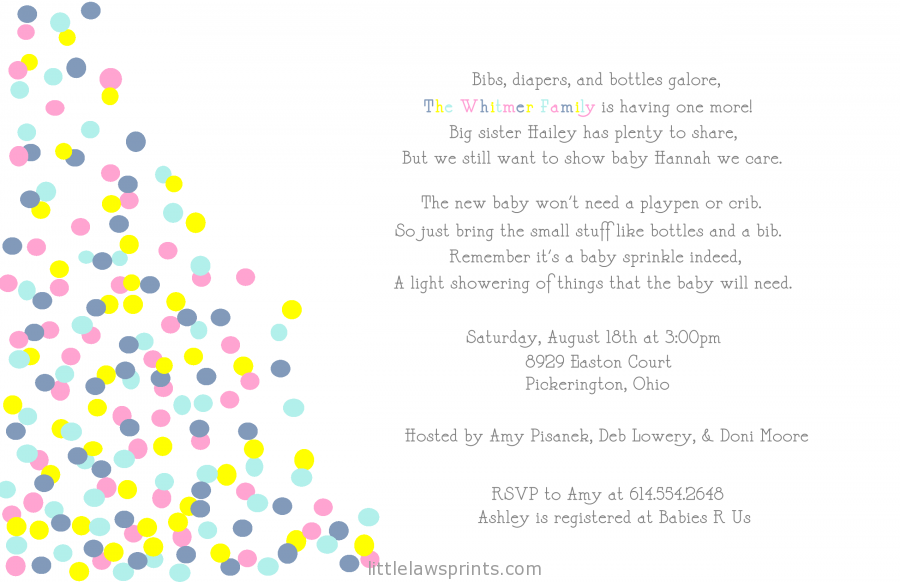 Bibs, diapers, and bottles galore,
The Whitmer Family is having one more!
Big sister Hailey has plenty to share,
But we still want to show baby Hannah we care.

The new baby won't need a playpen or crib.
So just bring the small stuff like bottles and a bib.
Remember it's a baby sprinkle indeed,
A light showering of things that the baby will need.

Saturday, August 18th at 3:00pm
8929 Easton Court
Pickerington, Ohio

Hosted by Amy Pisanek, Deb Lowery, & Doni Moore

RSVP to Amy at 614.554.2648
Ashley is registered at Babies R Us

littlelawsprints.com